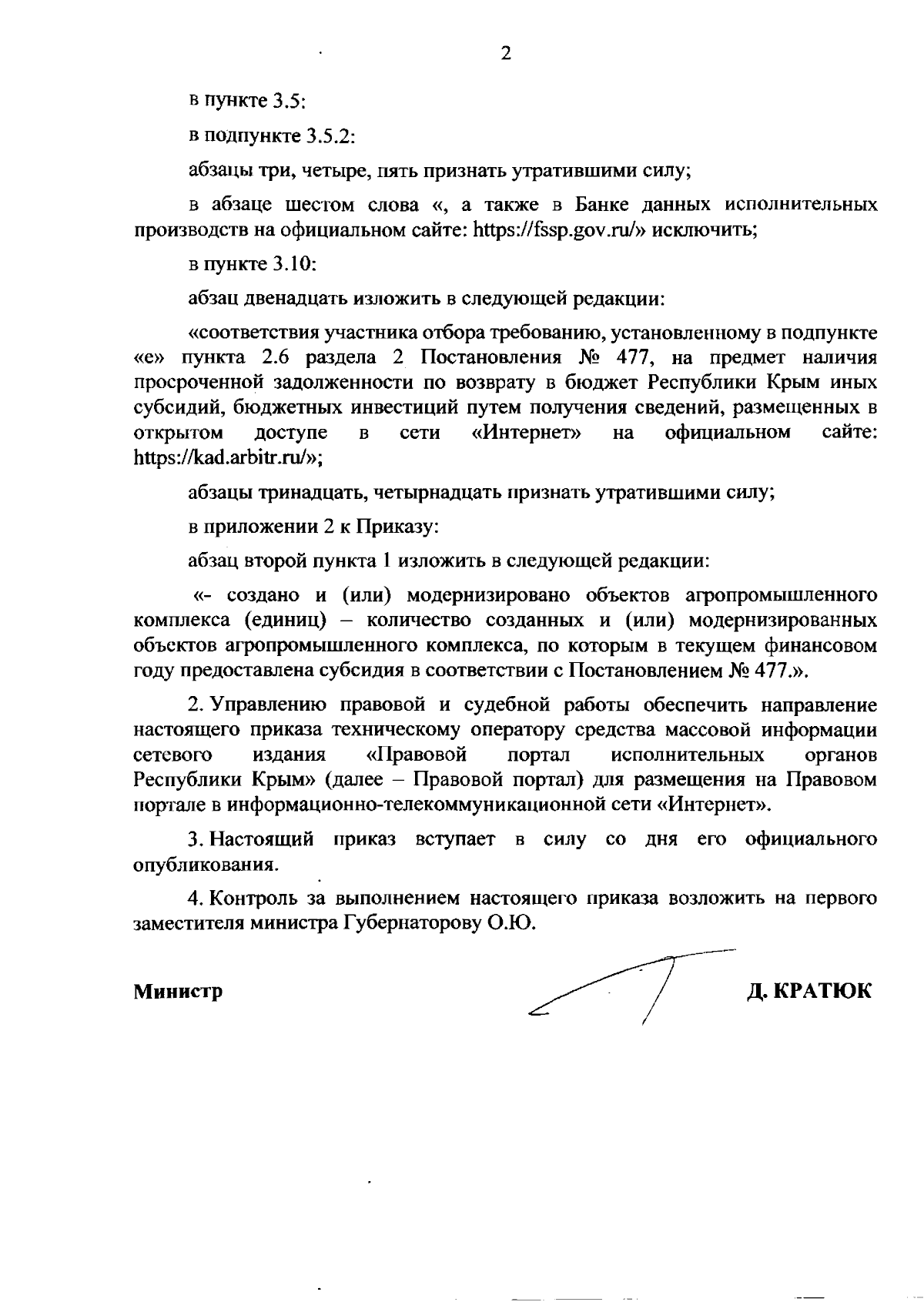 2

в пункте 3.5:

в подпункте 3.5.2:

абзацы три, четыре, пять признать утратившими силу;

в абзаце шестом слова «, а также в Банке данных исполнительных производств на официальном сайте: https://fssp.gov.ru/» исключить;

в пункте 3.10:

абзац двенадцать изложить в следующей редакции:

«соответствия участника отбора требованию, установленному в подпункте «е» пункта 2.6 раздела 2 Постановления № 477, на предмет наличия просроченной задолженности по возврату в бюджет Республики Крым иных субсидий, бюджетных инвестиций путем получения сведений, размещенных в открытом доступе в сети «Интернет» на официальном сайте: https://kad.arbitr.ru/»;

абзацы тринадцать, четырнадцать признать утратившими силу;

в приложении 2 к Приказу:

абзац второй пункта 1 изложить в следующей редакции:

«- создано и (или) модернизировано объектов агропромышленного комплекса (единиц) – количество созданных и (или) модернизированных объектов агропромышленного комплекса, по которым в текущем финансовом году предоставлена субсидия в соответствии с Постановлением № 477.».

2. Управлению правовой и судебной работы обеспечить направление настоящего приказа техническому оператору средства массовой информации сетевого издания «Правовой портал исполнительных органов Республики Крым» (далее – Правовой портал) для размещения на Правовом портале в информационно-телекоммуникационной сети «Интернет».

3. Настоящий приказ вступает в силу со дня его официального опубликования.

4. Контроль за выполнением настоящего приказа возложить на первого заместителя министра Губернаторову О.Ю.

Министр Д. КРАТЮК